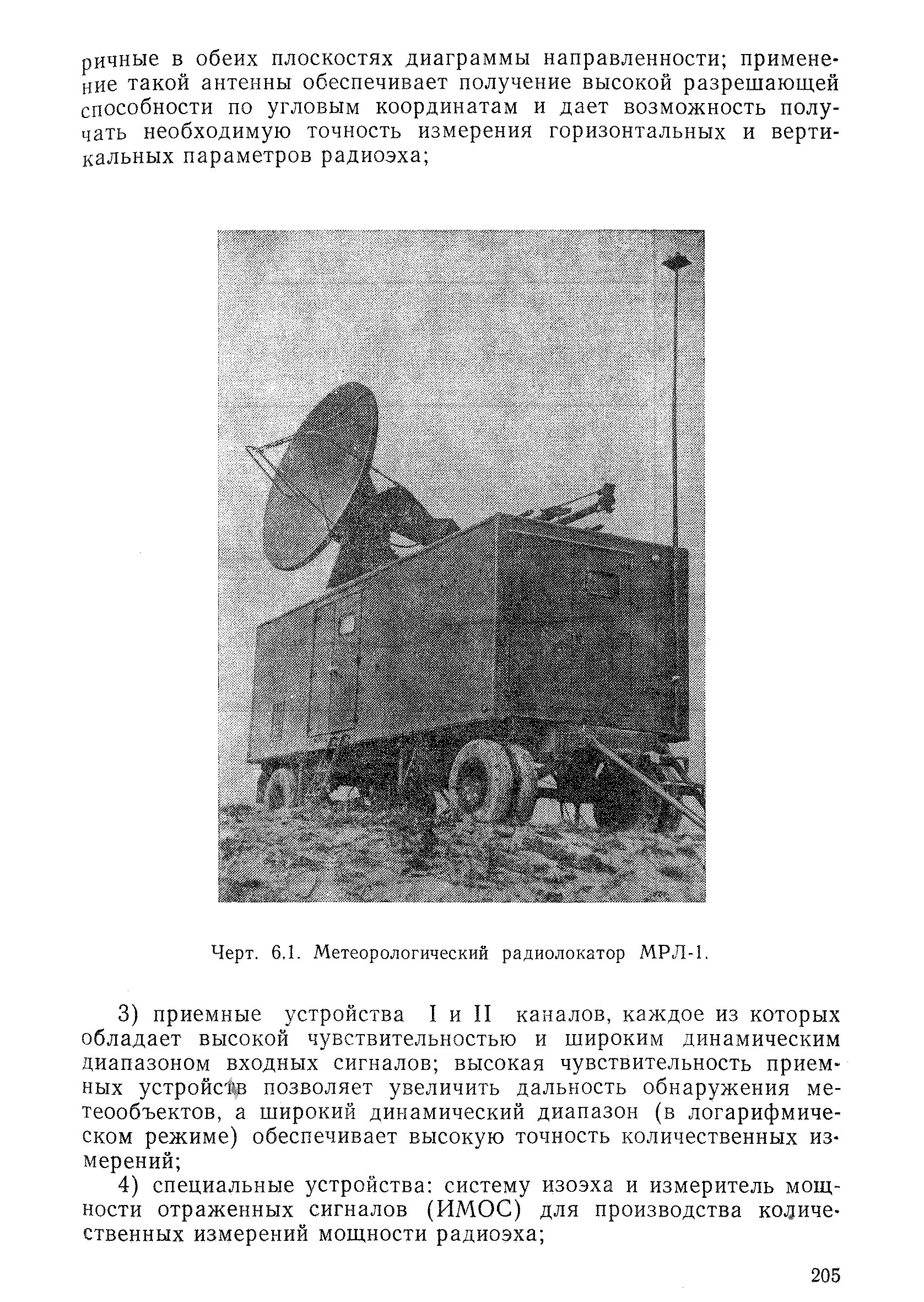 ричные в обеих плоскостях диаграммы направленности; применение такой антенны обеспечивает получение высокой разрешающей способности по угловым координатам и дает возможность получать необходимую точность измерения горизонтальных и вертикальных параметров радиоэха;

Черт. 6.1. Метеорологический радиолокатор МРЛ-1.

3) приемные устройства I и II каналов, каждое из которых обладает высокой чувствительностью и широким динамическим диапазоном входных сигналов; высокая чувствительность приемных устройств позволяет увеличить дальность обнаружения метеообъектов, а широкий динамический диапазон (в логарифмическом режиме) обеспечивает высокую точность количественных измерений;

4) специальные устройства: систему изоэха и измеритель мощности отраженных сигналов (ИМОС) для производства количественных измерений мощности радиоэха;

205